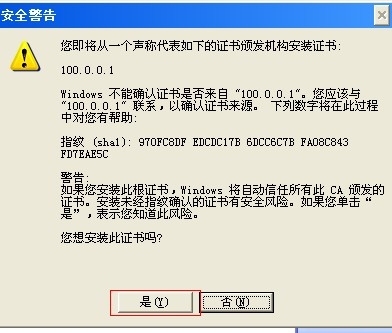 安全警告

您即将从一个声称代表如下的证书颁发机构安装证书:

100.0.0.1

Windows 不能确认证书是否来自“100.0.0.1”。您应该与“100.0.0.1”联系，以确认证书来源。 下列数字将在此过程中对您有帮助:

指纹 (sha1): 970FC8DF EDCDC17B 6DCC6C7B FA08C843 FD7EAE5C

警告:
如果您安装此根证书，Windows 将自动信任所有此 CA 颁发的证书。安装未经指纹确认的证书有安全风险。如果您单击“是”，表示您知道此风险。

您想安装此证书吗?

是(Y)

否(N)